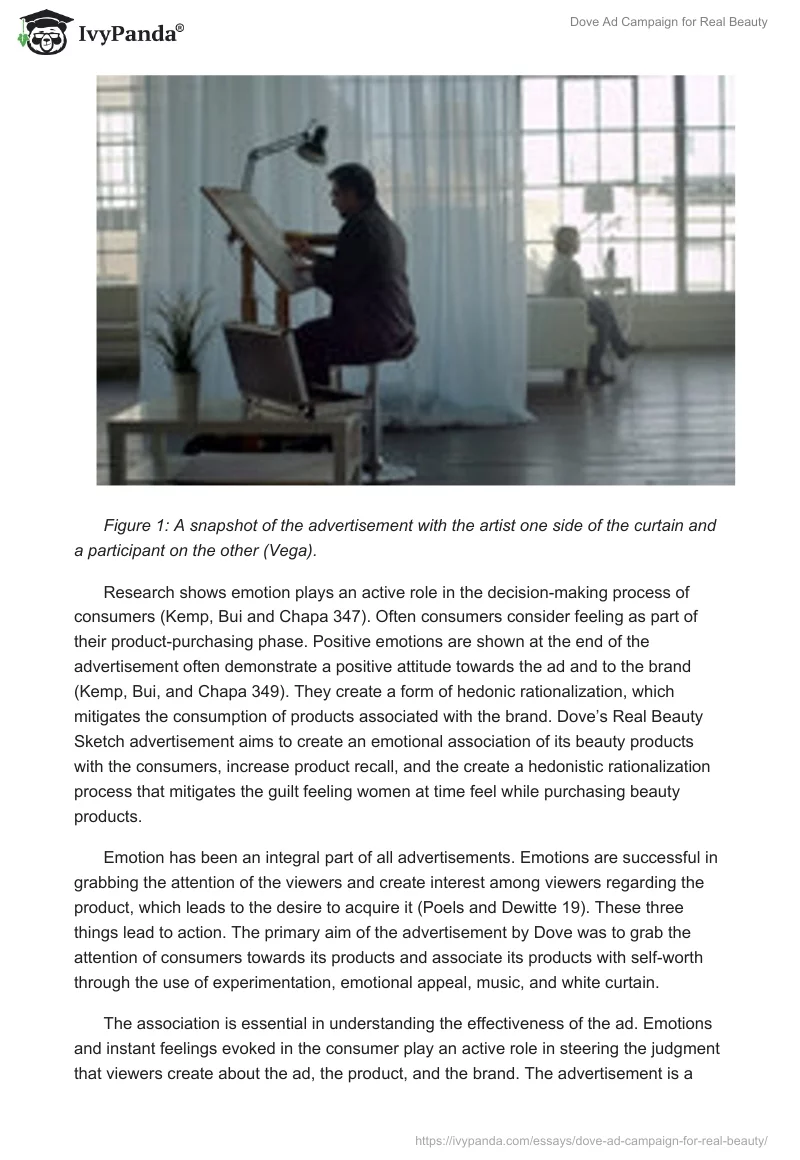 IvyPanda®

Dove Ad Campaign for Real Beauty

Figure 1: A snapshot of the advertisement with the artist one side of the curtain and a participant on the other (Vega).

Research shows emotion plays an active role in the decision-making process of consumers (Kemp, Bui and Chapa 347). Often consumers consider feeling as part of their product-purchasing phase. Positive emotions are shown at the end of the advertisement often demonstrate a positive attitude towards the ad and to the brand (Kemp, Bui, and Chapa 349). They create a form of hedonic rationalization, which mitigates the consumption of products associated with the brand. Dove's Real Beauty Sketch advertisement aims to create an emotional association of its beauty products with the consumers, increase product recall, and the create a hedonistic rationalization process that mitigates the guilt feeling women at time feel while purchasing beauty products.

Emotion has been an integral part of all advertisements. Emotions are successful in grabbing the attention of the viewers and create interest among viewers regarding the product, which leads to the desire to acquire it (Poels and Dewitte 19). These three things lead to action. The primary aim of the advertisement by Dove was to grab the attention of consumers towards its products and associate its products with self-worth through the use of experimentation, emotional appeal, music, and white curtain.

The association is essential in understanding the effectiveness of the ad. Emotions and instant feelings evoked in the consumer play an active role in steering the judgment that viewers create about the ad, the product, and the brand. The advertisement is a

https://ivypanda.com/essays/dove-ad-campaign-for-real-beauty/